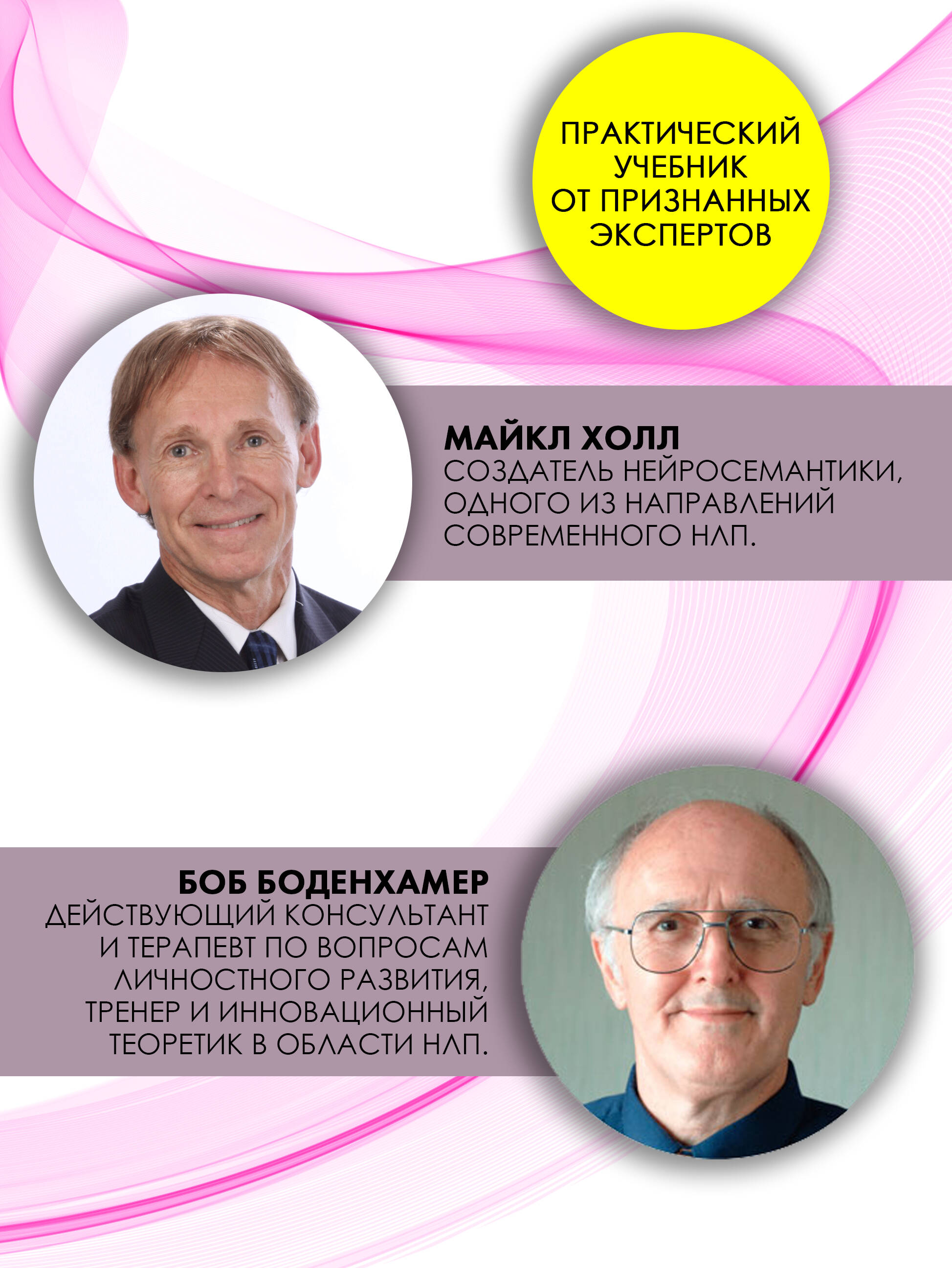 ПРАКТИЧЕСКИЙ УЧЕБНИК ОТ ПРИЗНАННЫХ ЭКСПЕРТОВ

МАЙКЛ ХОЛЛ
СОЗДАТЕЛЬ НЕЙРОСЕМАНТИКИ, ОДНОГО ИЗ НАПРАВЛЕНИЙ СОВРЕМЕННОГО НЛП.

БОБ БОДЕНХАМЕР
ДЕЙСТВУЮЩИЙ КОНСУЛЬТАНТ И ТЕРАПЕВТ ПО ВОПРОСАМ ЛИЧНОСТНОГО РАЗВИТИЯ, ТРЕНЕР И ИННОВАЦИОННЫЙ ТЕОРЕТИК В ОБЛАСТИ НЛП.